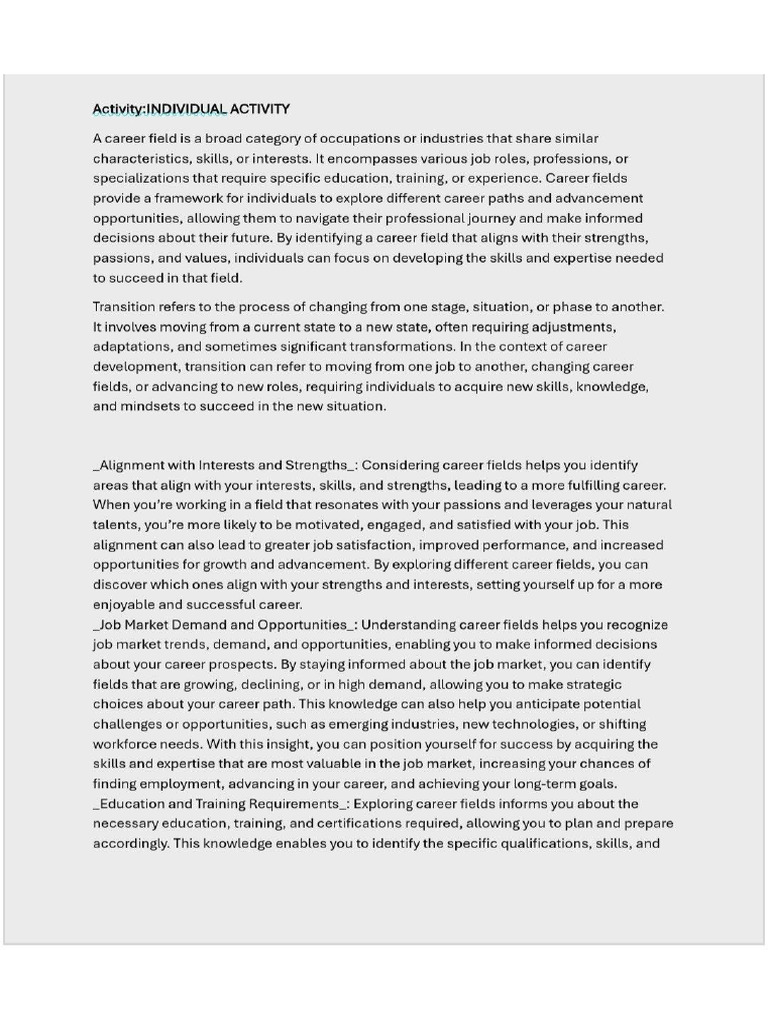 Activity:INDIVIDUAL ACTIVITY

A career field is a broad category of occupations or industries that share similar characteristics, skills, or interests. It encompasses various job roles, professions, or specializations that require specific education, training, or experience. Career fields provide a framework for individuals to explore different career paths and advancement opportunities, allowing them to navigate their professional journey and make informed decisions about their future. By identifying a career field that aligns with their strengths, passions, and values, individuals can focus on developing the skills and expertise needed to succeed in that field.

Transition refers to the process of changing from one stage, situation, or phase to another. It involves moving from a current state to a new state, often requiring adjustments, adaptations, and sometimes significant transformations. In the context of career development, transition can refer to moving from one job to another, changing career fields, or advancing to new roles, requiring individuals to acquire new skills, knowledge, and mindsets to succeed in the new situation.

_Alignment with Interests and Strengths_: Considering career fields helps you identify areas that align with your interests, skills, and strengths, leading to a more fulfilling career. When you're working in a field that resonates with your passions and leverages your natural talents, you're more likely to be motivated, engaged, and satisfied with your job. This alignment can also lead to greater job satisfaction, improved performance, and increased opportunities for growth and advancement. By exploring different career fields, you can discover which ones align with your strengths and interests, setting yourself up for a more enjoyable and successful career.
_Job Market Demand and Opportunities_: Understanding career fields helps you recognize job market trends, demand, and opportunities, enabling you to make informed decisions about your career prospects. By staying informed about the job market, you can identify fields that are growing, declining, or in high demand, allowing you to make strategic choices about your career path. This knowledge can also help you anticipate potential challenges or opportunities, such as emerging industries, new technologies, or shifting workforce needs. With this insight, you can position yourself for success by acquiring the skills and expertise that are most valuable in the job market, increasing your chances of finding employment, advancing in your career, and achieving your long-term goals.
_Education and Training Requirements_: Exploring career fields informs you about the necessary education, training, and certifications required, allowing you to plan and prepare accordingly. This knowledge enables you to identify the specific qualifications, skills, and